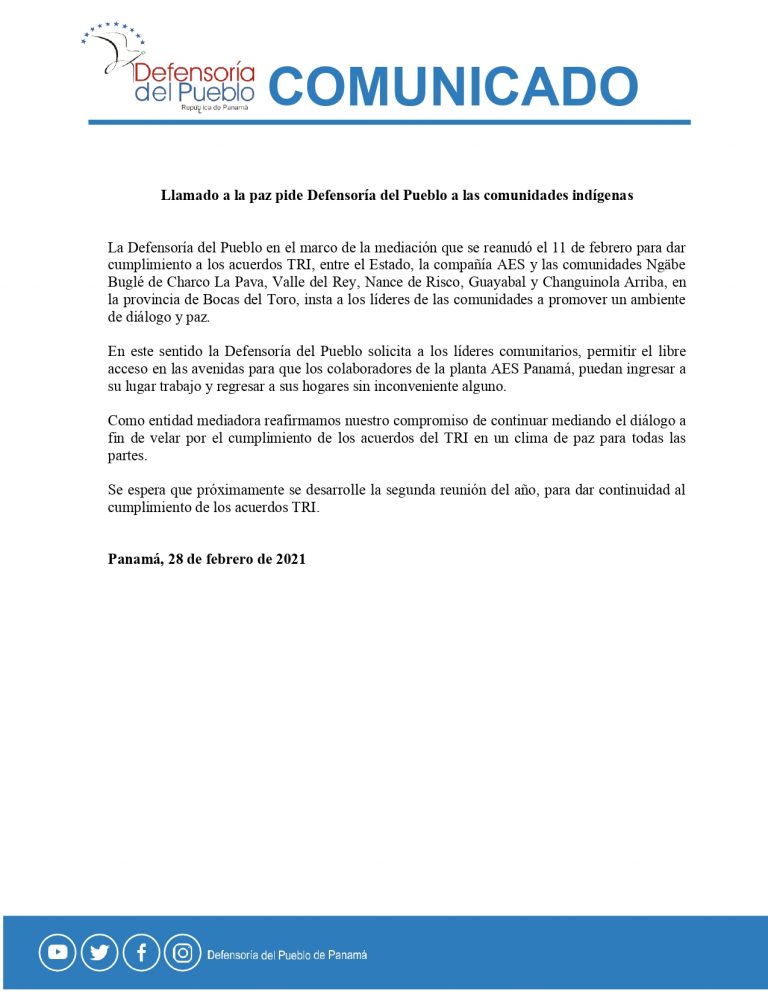 Defensoría del Pueblo
República de Panamá

COMUNICADO

Llamado a la paz pide Defensoría del Pueblo a las comunidades indígenas

La Defensoría del Pueblo en el marco de la mediación que se reanudó el 11 de febrero para dar cumplimiento a los acuerdos TRI, entre el Estado, la compañía AES y las comunidades Ngäbe Buglé de Charco La Pava, Valle del Rey, Nance de Risco, Guayabal y Changuinola Arriba, en la provincia de Bocas del Toro, insta a los líderes de las comunidades a promover un ambiente de diálogo y paz.

En este sentido la Defensoría del Pueblo solicita a los líderes comunitarios, permitir el libre acceso en las avenidas para que los colaboradores de la planta AES Panamá, puedan ingresar a su lugar trabajo y regresar a sus hogares sin inconveniente alguno.

Como entidad mediadora reafirmamos nuestro compromiso de continuar mediando el diálogo a fin de velar por el cumplimiento de los acuerdos del TRI en un clima de paz para todas las partes.

Se espera que próximamente se desarrolle la segunda reunión del año, para dar continuidad al cumplimiento de los acuerdos TRI.

Panamá, 28 de febrero de 2021

Defensoría del Pueblo de Panamá